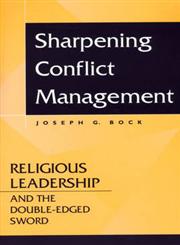 Sharpening Conflict Management

JOSEPH G. BOCK

RELIGIOUS LEADERSHIP

AND THE DOUBLE-EDGED SWORD